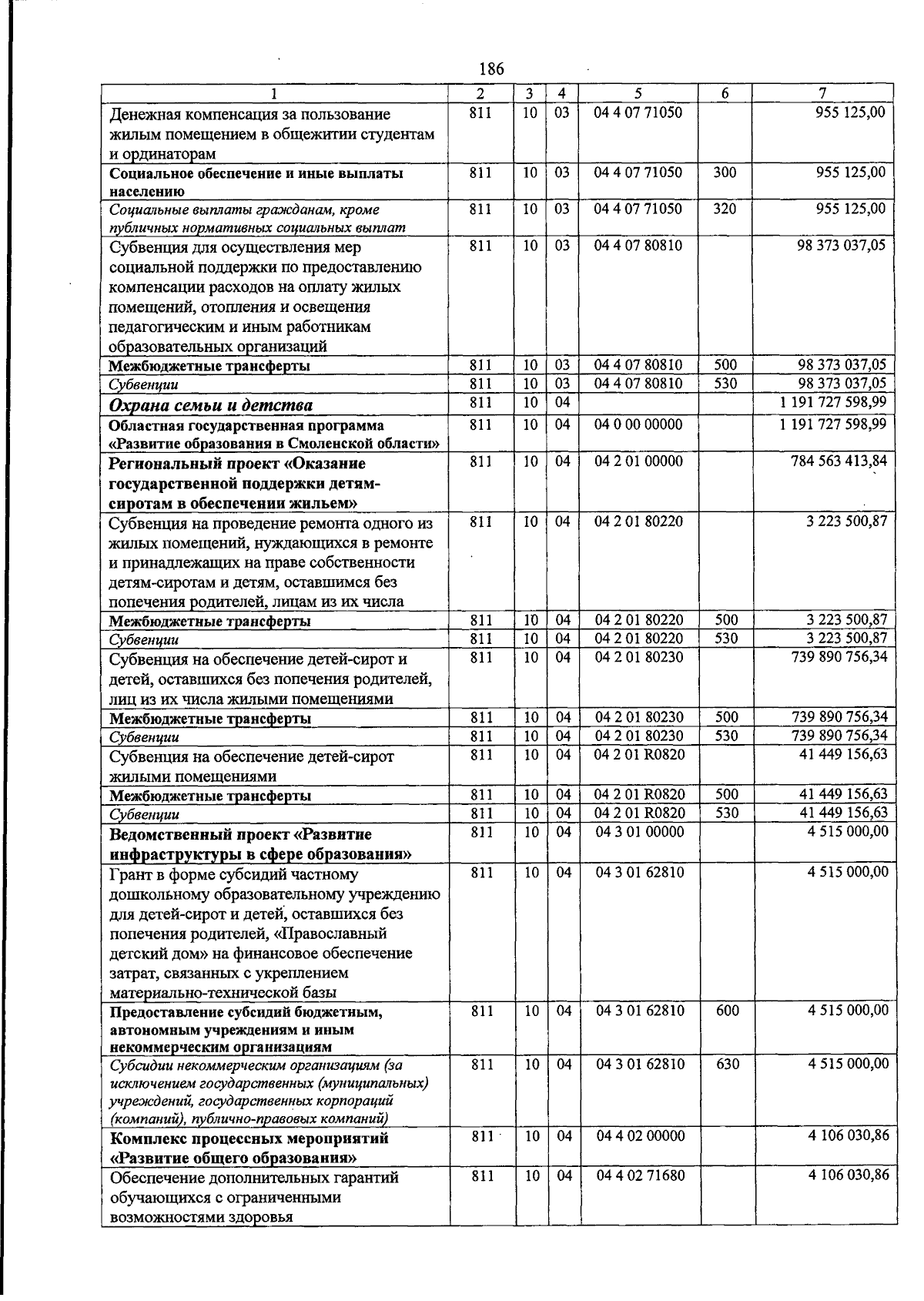 186

| 1 | 2 | 3 | 4 | 5 | 6 | 7 |
|---|---|---|---|---|---|---|
| Денежная компенсация за пользование жилым помещением в общежитии студентам и ординаторам | 811 | 10 | 03 | 04 4 07 71050 |  | 955 125,00 |
| Социальное обеспечение и иные выплаты населению | 811 | 10 | 03 | 04 4 07 71050 | 300 | 955 125,00 |
| Социальные выплаты гражданам, кроме публичных нормативных социальных выплат | 811 | 10 | 03 | 04 4 07 71050 | 320 | 955 125,00 |
| Субвенция для осуществления мер социальной поддержки по предоставлению компенсации расходов на оплату жилых помещений, отопления и освещения педагогическим и иным работникам образовательных организаций | 811 | 10 | 03 | 04 4 07 80810 |  | 98 373 037,05 |
| Межбюджетные трансферты | 811 | 10 | 03 | 04 4 07 80810 | 500 | 98 373 037,05 |
| Субвенции | 811 | 10 | 03 | 04 4 07 80810 | 530 | 98 373 037,05 |
| Охрана семьи и детства | 811 | 10 | 04 |  |  | 1 191 727 598,99 |
| Областная государственная программа «Развитие образования в Смоленской области» | 811 | 10 | 04 | 04 0 00 00000 |  | 1 191 727 598,99 |
| Региональный проект «Оказание государственной поддержки детям-сиротам в обеспечении жильем» | 811 | 10 | 04 | 04 2 01 00000 |  | 784 563 413,84 |
| Субвенция на проведение ремонта одного из жилых помещений, нуждающихся в ремонте и принадлежащих на праве собственности детям-сиротам и детям, оставшимся без попечения родителей, лицам из их числа | 811 | 10 | 04 | 04 2 01 80220 |  | 3 223 500,87 |
| Межбюджетные трансферты | 811 | 10 | 04 | 04 2 01 80220 | 500 | 3 223 500,87 |
| Субвенции | 811 | 10 | 04 | 04 2 01 80220 | 530 | 3 223 500,87 |
| Субвенция на обеспечение детей-сирот и детей, оставшихся без попечения родителей, лиц из их числа жилыми помещениями | 811 | 10 | 04 | 04 2 01 80230 |  | 739 890 756,34 |
| Межбюджетные трансферты | 811 | 10 | 04 | 04 2 01 80230 | 500 | 739 890 756,34 |
| Субвенции | 811 | 10 | 04 | 04 2 01 80230 | 530 | 739 890 756,34 |
| Субвенция на обеспечение детей-сирот жилыми помещениями | 811 | 10 | 04 | 04 2 01 R0820 |  | 41 449 156,63 |
| Межбюджетные трансферты | 811 | 10 | 04 | 04 2 01 R0820 | 500 | 41 449 156,63 |
| Субвенции | 811 | 10 | 04 | 04 2 01 R0820 | 530 | 41 449 156,63 |
| Ведомственный проект «Развитие инфраструктуры в сфере образования» | 811 | 10 | 04 | 04 3 01 00000 |  | 4 515 000,00 |
| Грант в форме субсидий частному дошкольному образовательному учреждению для детей-сирот и детей, оставшихся без попечения родителей, «Православный детский дом» на финансовое обеспечение затрат, связанных с укреплением материально-технической базы | 811 | 10 | 04 | 04 3 01 62810 |  | 4 515 000,00 |
| Предоставление субсидий бюджетным, автономным учреждениям и иным некоммерческим организациям | 811 | 10 | 04 | 04 3 01 62810 | 600 | 4 515 000,00 |
| Субсидии некоммерческим организациям (за исключением государственных (муниципальных) учреждений, государственных корпораций (компаний), публично-правовых компаний) | 811 | 10 | 04 | 04 3 01 62810 | 630 | 4 515 000,00 |
| Комплекс процессных мероприятий «Развитие общего образования» | 811 | 10 | 04 | 04 4 02 00000 |  | 4 106 030,86 |
| Обеспечение дополнительных гарантий обучающихся с ограниченными возможностями здоровья | 811 | 10 | 04 | 04 4 02 71680 |  | 4 106 030,86 |